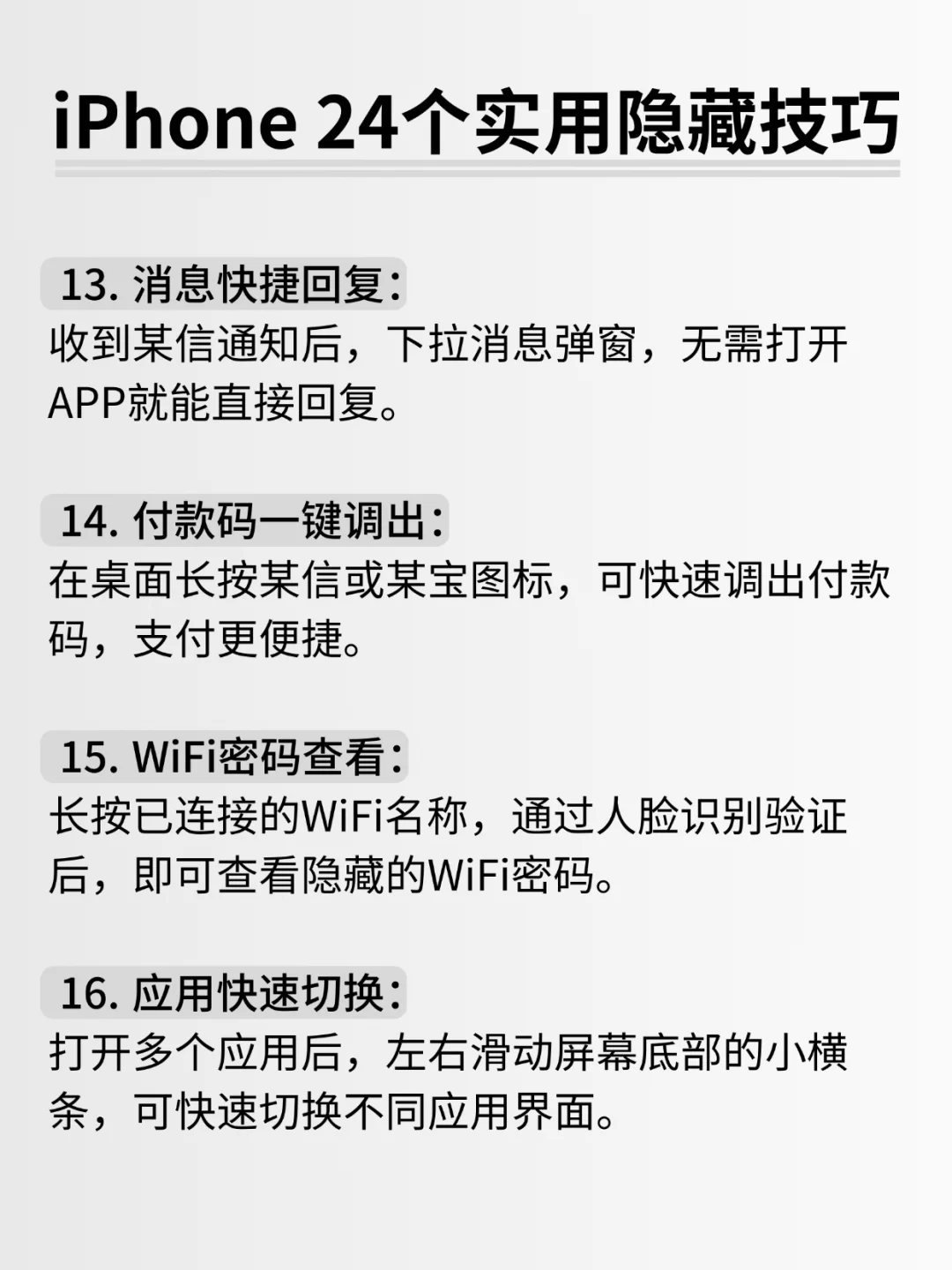 iPhone 24个实用隐藏技巧

13. 消息快捷回复:
收到某信通知后，下拉消息弹窗，无需打开APP就能直接回复。

14. 付款码一键调出:
在桌面长按某信或某宝图标，可快速调出付款码，支付更便捷。

15. WiFi密码查看:
长按已连接的WiFi名称，通过人脸识别验证后，即可查看隐藏的WiFi密码。

16. 应用快速切换:
打开多个应用后，左右滑动屏幕底部的小横条，可快速切换不同应用界面。